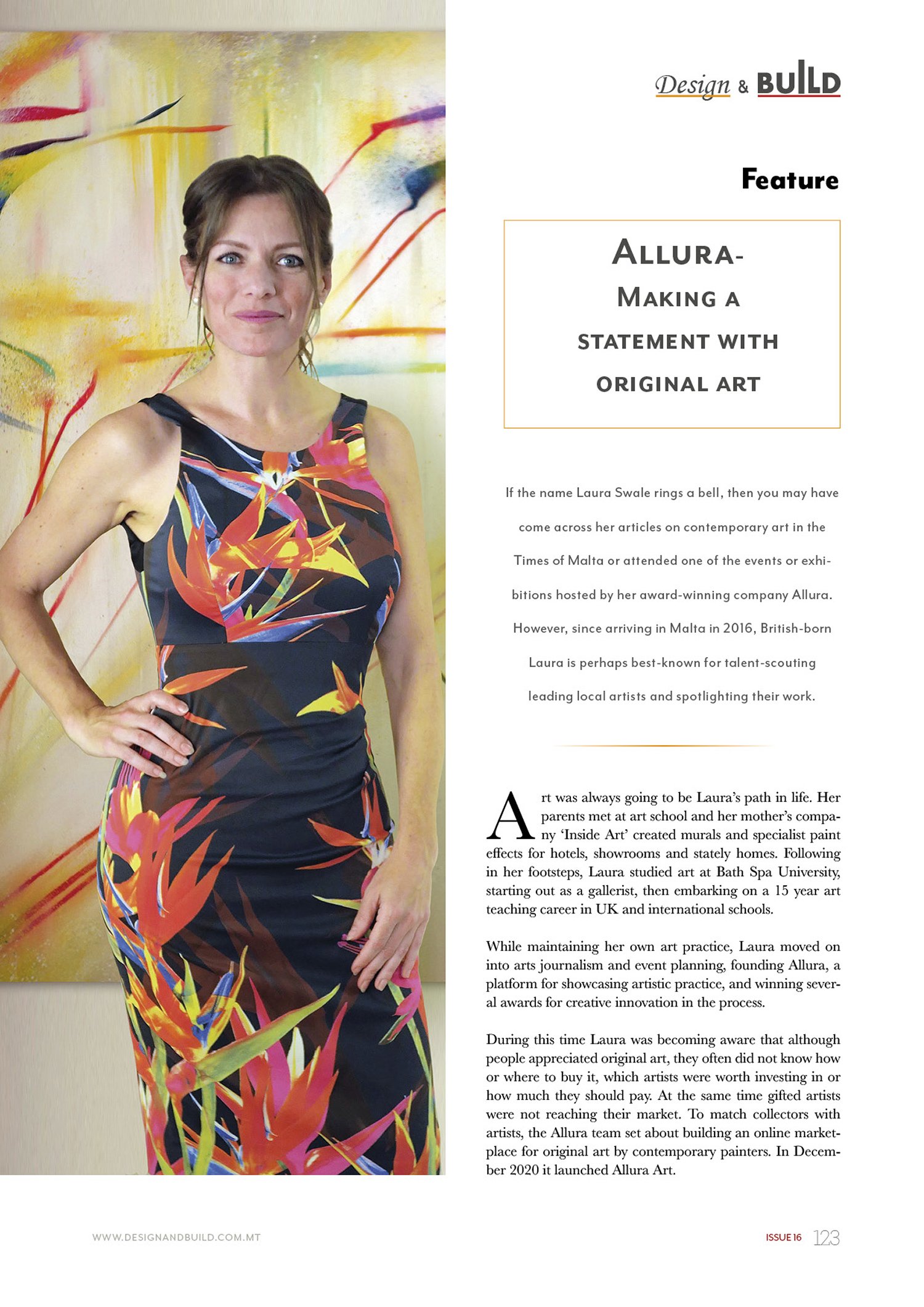 Design & BUILD

Feature

ALLURA-
MAKING A
STATEMENT WITH
ORIGINAL ART

If the name Laura Swale rings a bell, then you may have come across her articles on contemporary art in the Times of Malta or attended one of the events or exhibitions hosted by her award-winning company Allura. However, since arriving in Malta in 2016, British-born Laura is perhaps best-known for talent-scouting leading local artists and spotlighting their work.

Art was always going to be Laura's path in life. Her parents met at art school and her mother's company 'Inside Art' created murals and specialist paint effects for hotels, showrooms and stately homes. Following in her footsteps, Laura studied art at Bath Spa University, starting out as a gallerist, then embarking on a 15 year art teaching career in UK and international schools.

While maintaining her own art practice, Laura moved on into arts journalism and event planning, founding Allura, a platform for showcasing artistic practice, and winning several awards for creative innovation in the process.

During this time Laura was becoming aware that although people appreciated original art, they often did not know how or where to buy it, which artists were worth investing in or how much they should pay. At the same time gifted artists were not reaching their market. To match collectors with artists, the Allura team set about building an online marketplace for original art by contemporary painters. In December 2020 it launched Allura Art.

WWW.DESIGNANDBUILD.COM.MT

ISSUE 16 123